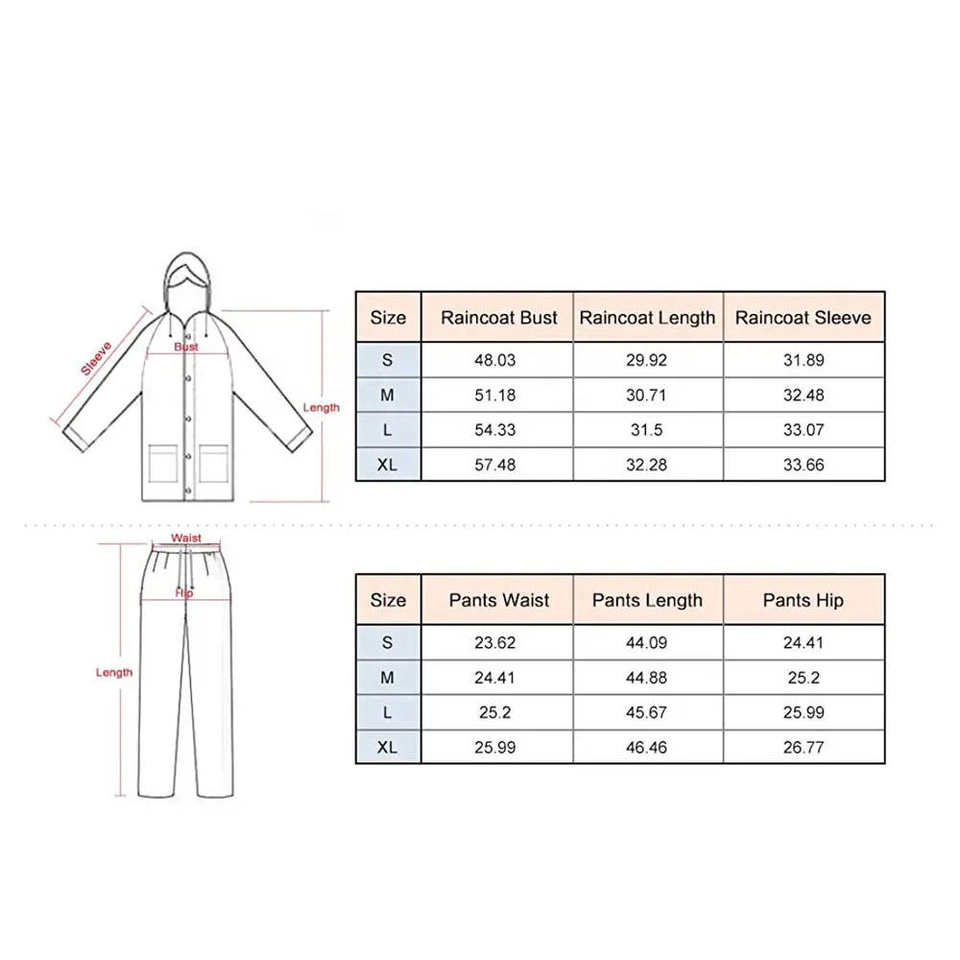 Sleeve
Bust
Length

| Size | Raincoat Bust | Raincoat Length | Raincoat Sleeve |
|---|---|---|---|
| S | 48.03 | 29.92 | 31.89 |
| M | 51.18 | 30.71 | 32.48 |
| L | 54.33 | 31.5 | 33.07 |
| XL | 57.48 | 32.28 | 33.66 |

Waist
Hip
Length

| Size | Pants Waist | Pants Length | Pants Hip |
|---|---|---|---|
| S | 23.62 | 44.09 | 24.41 |
| M | 24.41 | 44.88 | 25.2 |
| L | 25.2 | 45.67 | 25.99 |
| XL | 25.99 | 46.46 | 26.77 |